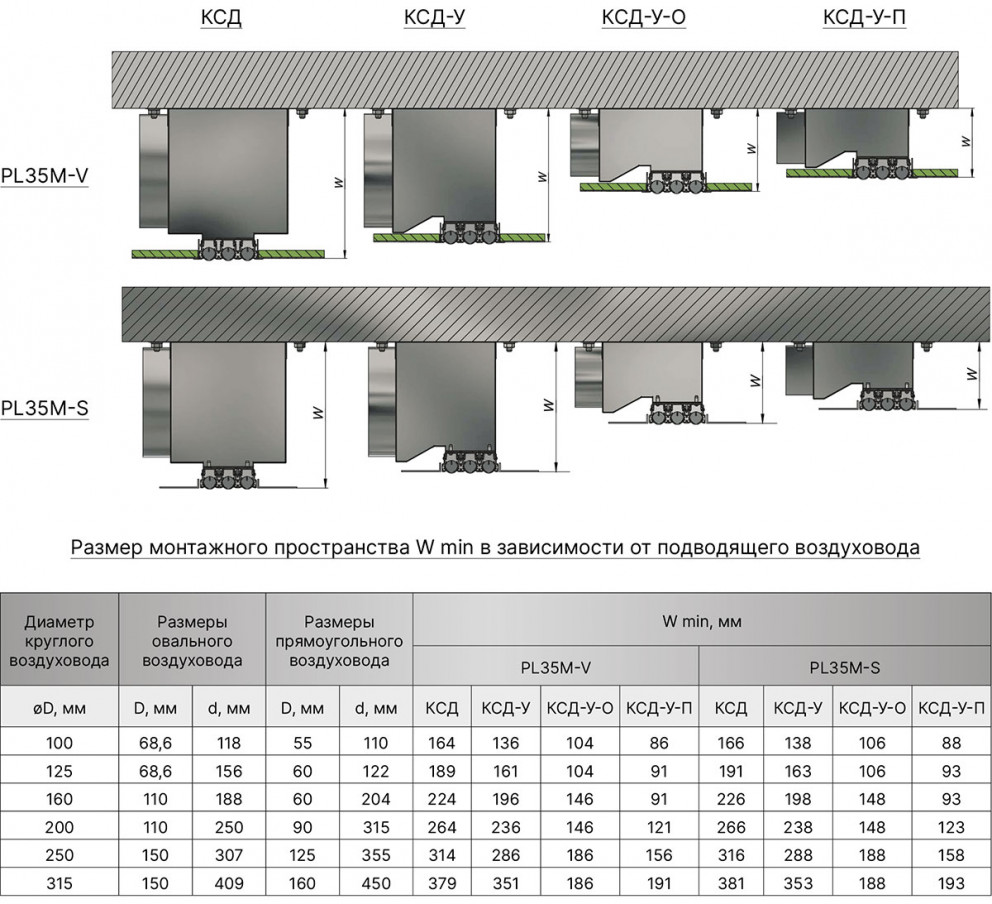 КСД

КСД-У

КСД-У-О

КСД-У-П

PL35M-V

W

W

W

W

PL35M-S

W

W

W

W

Размер монтажного пространства W min в зависимости от подводящего воздуховода

| Диаметр круглого воздуховода | Размеры овального воздуховода | | Размеры прямоугольного воздуховода | | W min, мм | | | | | | | |
|---|---|---|---|---|---|---|---|---|---|---|---|---|
| | | | | | PL35M-V | | | | PL35M-S | | | |
| øD, мм | D, мм | d, мм | D, мм | d, мм | КСД | КСД-У | КСД-У-О | КСД-У-П | КСД | КСД-У | КСД-У-О | КСД-У-П |
| 100 | 68,6 | 118 | 55 | 110 | 164 | 136 | 104 | 86 | 166 | 138 | 106 | 88 |
| 125 | 68,6 | 156 | 60 | 122 | 189 | 161 | 104 | 91 | 191 | 163 | 106 | 93 |
| 160 | 110 | 188 | 60 | 204 | 224 | 196 | 146 | 91 | 226 | 198 | 148 | 93 |
| 200 | 110 | 250 | 90 | 315 | 264 | 236 | 146 | 121 | 266 | 238 | 148 | 123 |
| 250 | 150 | 307 | 125 | 355 | 314 | 286 | 186 | 156 | 316 | 288 | 188 | 158 |
| 315 | 150 | 409 | 160 | 450 | 379 | 351 | 186 | 191 | 381 | 353 | 188 | 193 |